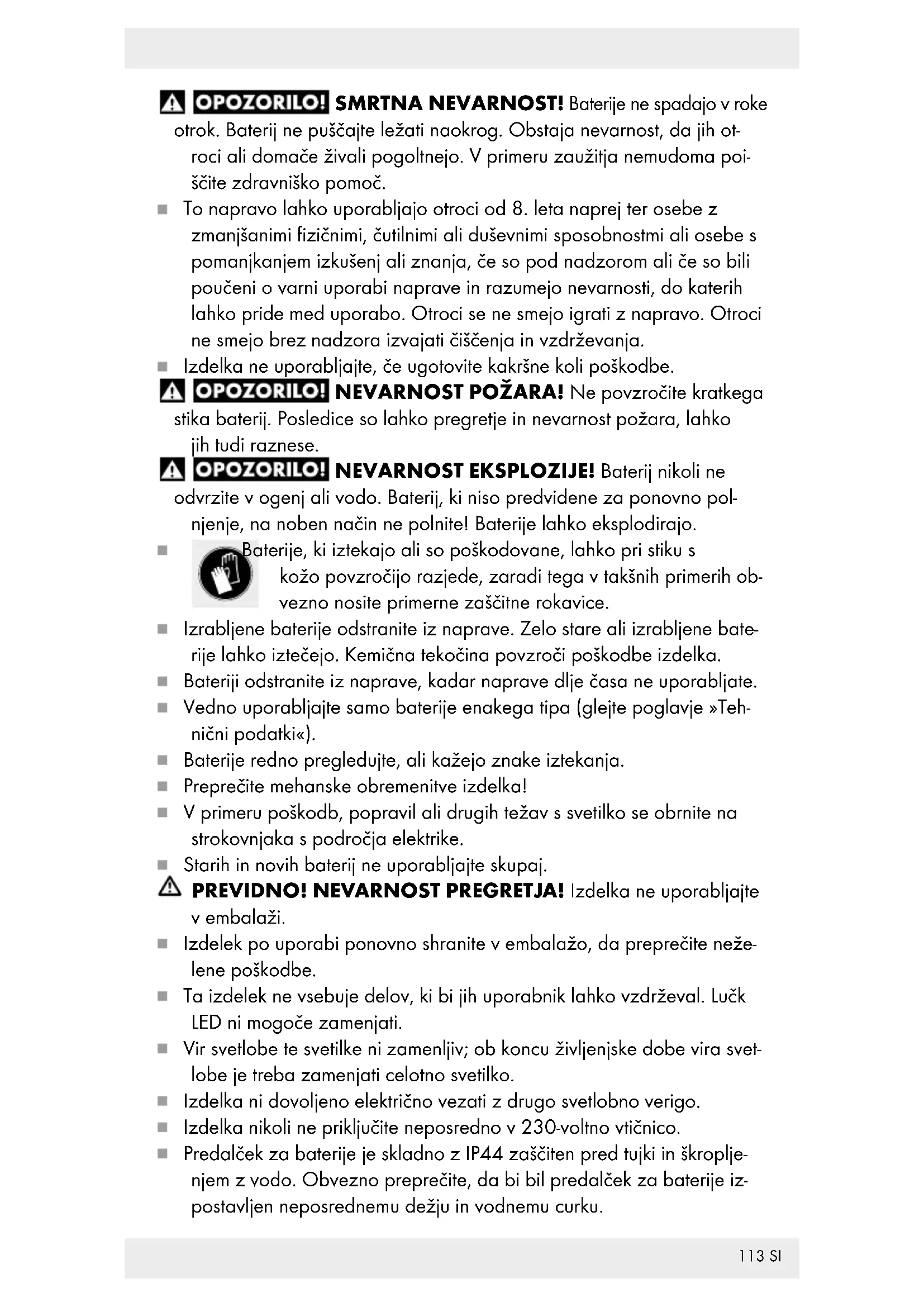 OPOZORILO! SMRTNA NEVARNOST! Baterije ne spadajo v roke otrok. Baterij ne puščajte ležati naokrog. Obstaja nevarnost, da jih otroci ali domače živali pogoltnejo. V primeru zaužitja nemudoma poiščite zdravniško pomoč.

To napravo lahko uporabljajo otroci od 8. leta naprej ter osebe z zmanjšanimi fizičnimi, čutilnimi ali duševnimi sposobnostmi ali osebe s pomanjkanjem izkušenj ali znanja, če so pod nadzorom ali če so bili poučeni o varni uporabi naprave in razumejo nevarnosti, do katerih lahko pride med uporabo. Otroci se ne smejo igrati z napravo. Otroci ne smejo brez nadzora izvajati čiščenja in vzdrževanja.

Izdelka ne uporabljajte, če ugotovite kakršne koli poškodbe.

OPOZORILO! NEVARNOST POŽARA! Ne povzročite kratkega stika baterij. Posledice so lahko pregretje in nevarnost požara, lahko jih tudi raznese.

OPOZORILO! NEVARNOST EKSPLOZIJE! Baterij nikoli ne odvrzite v ogenj ali vodo. Baterij, ki niso predvidene za ponovno polnjenje, na noben način ne polnite! Baterije lahko eksplodirajo.

Baterije, ki iztekajo ali so poškodovane, lahko pri stiku s kožo povzročijo razjede, zaradi tega v takšnih primerih obvezno nosite primerne zaščitne rokavice.

Izrabljene baterije odstranite iz naprave. Zelo stare ali izrabljene baterije lahko iztečejo. Kemična tekočina povzroči poškodbe izdelka.

Bateriji odstranite iz naprave, kadar naprave dlje časa ne uporabljate.

Vedno uporabljajte samo baterije enakega tipa (glejte poglavje »Tehnični podatki«).

Baterije redno pregledujte, ali kažejo znake iztekanja.

Preprečite mehanske obremenitve izdelka!

V primeru poškodb, popravil ali drugih težav s svetilko se obrnite na strokovnjaka s področja elektrike.

Starih in novih baterij ne uporabljajte skupaj.

PREVIDNO! NEVARNOST PREGRETJA! Izdelka ne uporabljajte v embalaži.

Izdelek po uporabi ponovno shranite v embalažo, da preprečite neželene poškodbe.

Ta izdelek ne vsebuje delov, ki bi jih uporabnik lahko vzdrževal. Lučk LED ni mogoče zamenjati.

Vir svetlobe te svetilke ni zamenljiv; ob koncu življenjske dobe vira svetlobe je treba zamenjati celotno svetilko.

Izdelka ni dovoljeno električno vezati z drugo svetlobno verigo.

Izdelka nikoli ne priključite neposredno v 230-voltno vtičnico.

Predalček za baterije je skladno z IP44 zaščiten pred tujki in škropljenjem z vodo. Obvezno preprečite, da bi bil predalček za baterije izpostavljen neposrednemu dežju in vodnemu curku.

113 SI